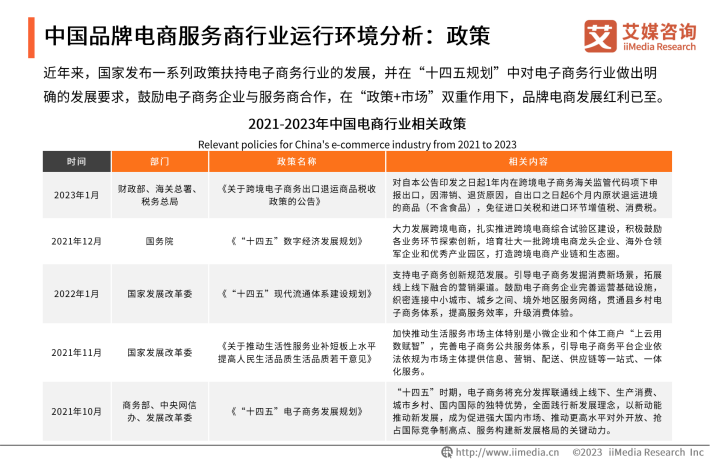 中国品牌电商服务商行业运行环境分析：政策

艾媒咨询
iiMedia Research

近年来，国家发布一系列政策扶持电子商务行业的发展，并在“十四五规划”中对电子商务行业做出明确的发展要求，鼓励电子商务企业与服务商合作，在“政策+市场”双重作用下，品牌电商发展红利已至。

2021-2023年中国电商行业相关政策
Relevant policies for China's e-commerce industry from 2021 to 2023

| 时间 | 部门 | 政策名称 | 相关内容 |
|---|---|---|---|
| 2023年1月 | 财政部、海关总署、税务总局 | 《关于跨境电子商务出口退运商品税收政策的公告》 | 对自本公告印发之日起1年内在跨境电子商务海关监管代码项下申报出口，因滞销、退货原因，自出口之日起6个月内原状退运进境的商品（不含食品），免征进口关税和进口环节增值税、消费税。 |
| 2021年12月 | 国务院 | 《“十四五”数字经济发展规划》 | 大力发展跨境电商，扎实推进跨境电商综合试验区建设，积极鼓励各业务环节探索创新，培育壮大一批跨境电商龙头企业、海外仓领军企业和优秀产业园区，打造跨境电商产业链和生态圈。 |
| 2022年1月 | 国家发展改革委 | 《“十四五”现代流通体系建设规划》 | 支持电子商务创新规范发展。引导电子商务发掘消费新场景，拓展线上线下融合的营销渠道。鼓励电子商务企业完善运营基础设施，织密连接中小城市、城乡之间、境外地区服务网络，贯通县乡村电子商务体系，提高服务效率，升级消费体验。 |
| 2021年11月 | 国家发展改革委 | 《关于推动生活性服务业补短板上水平提高人民生活品质生活品质若干意见》 | 加快推动生活服务市场主体特别是小微企业和个体工商户“上云用数赋智”，完善电子商务公共服务体系，引导电子商务平台企业依法依规为市场主体提供信息、营销、配送、供应链等一站式、一体化服务。 |
| 2021年10月 | 商务部、中央网信办、发展改革委 | 《“十四五”电子商务发展规划》 | “十四五”时期，电子商务将充分发挥联通线上线下、生产消费、城市乡村、国内国际的独特优势，全面践行新发展理念，以新动能推动新发展，成为促进强大国内市场、推动更高水平对外开放、抢占国际竞争制高点、服务构建新发展格局的关键动力。 |

http://www.iimedia.cn ©2023 iiMedia Research Inc